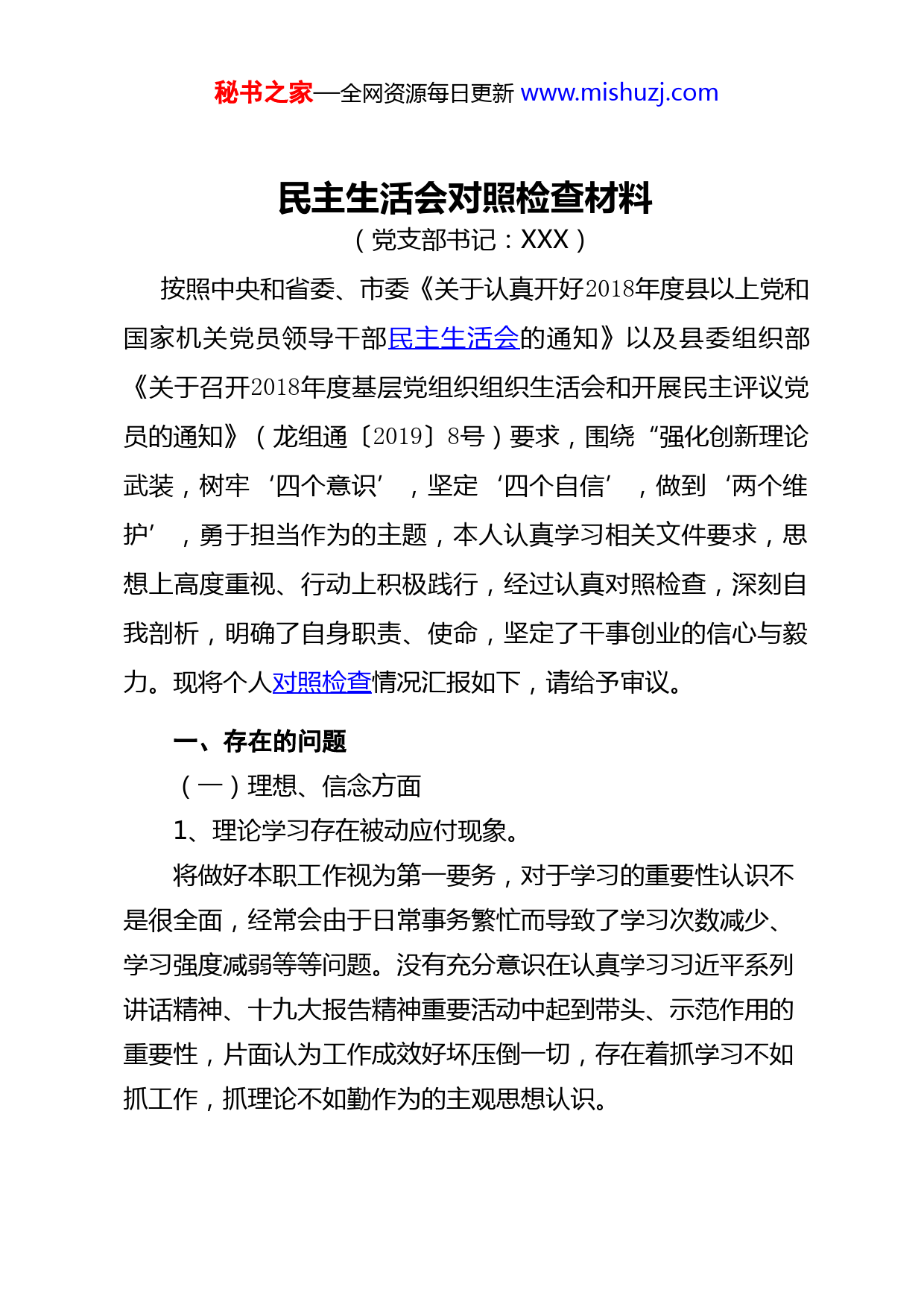 秘书之家—全网资源每日更新 www.mishuzj.com

民主生活会对照检查材料

（党支部书记：XXX）

按照中央和省委、市委《关于认真开好2018年度县以上党和国家机关党员领导干部民主生活会的通知》以及县委组织部《关于召开2018年度基层党组织组织生活会和开展民主评议党员的通知》（龙组通〔2019〕8号）要求，围绕“强化创新理论武装，树牢‘四个意识’，坚定‘四个自信’，做到‘两个维护’，勇于担当作为的主题，本人认真学习相关文件要求，思想上高度重视、行动上积极践行，经过认真对照检查，深刻自我剖析，明确了自身职责、使命，坚定了干事创业的信心与毅力。现将个人对照检查情况汇报如下，请给予审议。

一、存在的问题

（一）理想、信念方面

1、理论学习存在被动应付现象。

将做好本职工作视为第一要务，对于学习的重要性认识不是很全面，经常会由于日常事务繁忙而导致了学习次数减少、学习强度减弱等等问题。没有充分意识在认真学习习近平系列讲话精神、十九大报告精神重要活动中起到带头、示范作用的重要性，片面认为工作成效好坏压倒一切，存在着抓学习不如抓工作，抓理论不如勤作为的主观思想认识。